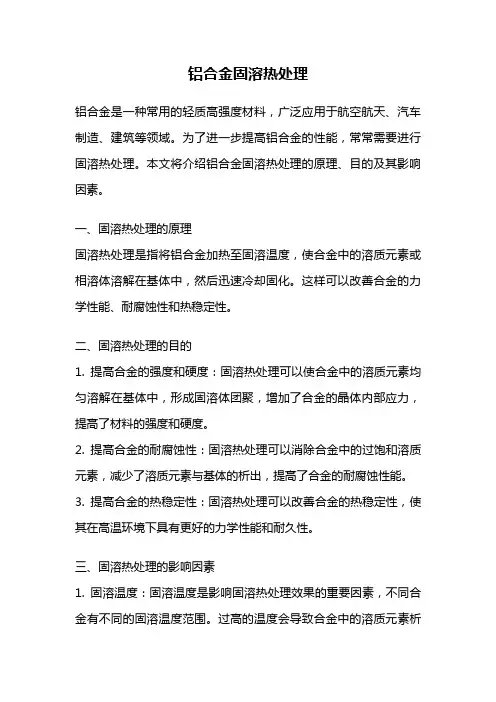 铝合金固溶热处理

铝合金是一种常用的轻质高强度材料，广泛应用于航空航天、汽车制造、建筑等领域。为了进一步提高铝合金的性能，常常需要进行固溶热处理。本文将介绍铝合金固溶热处理的原理、目的及其影响因素。

一、固溶热处理的原理
固溶热处理是指将铝合金加热至固溶温度，使合金中的溶质元素或相溶体溶解在基体中，然后迅速冷却固化。这样可以改善合金的力学性能、耐腐蚀性和热稳定性。

二、固溶热处理的目的
1. 提高合金的强度和硬度：固溶热处理可以使合金中的溶质元素均匀溶解在基体中，形成固溶体团聚，增加了合金的晶体内部应力，提高了材料的强度和硬度。
2. 提高合金的耐腐蚀性：固溶热处理可以消除合金中的过饱和溶质元素，减少了溶质元素与基体的析出，提高了合金的耐腐蚀性能。
3. 提高合金的热稳定性：固溶热处理可以改善合金的热稳定性，使其在高温环境下具有更好的力学性能和耐久性。

三、固溶热处理的影响因素
1. 固溶温度：固溶温度是影响固溶热处理效果的重要因素，不同合金有不同的固溶温度范围。过高的温度会导致合金中的溶质元素析